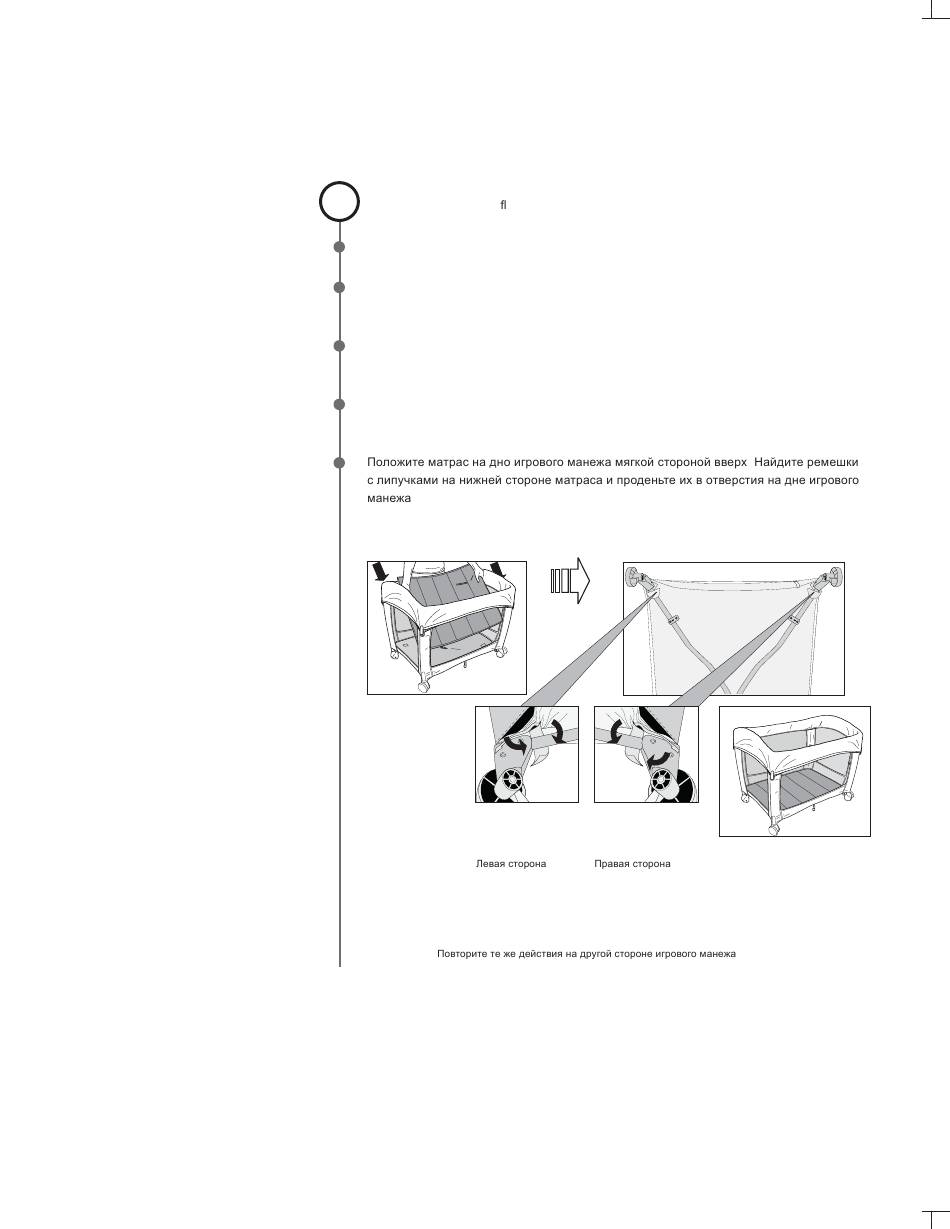 fl

Положите матрас на дно игрового манежа мягкой стороной вверх Найдите ремешки с липучками на нижней стороне матраса и проденьте их в отверстия на дне игрового манежа

Левая сторона

Правая сторона

Повторите те же действия на другой стороне игрового манежа